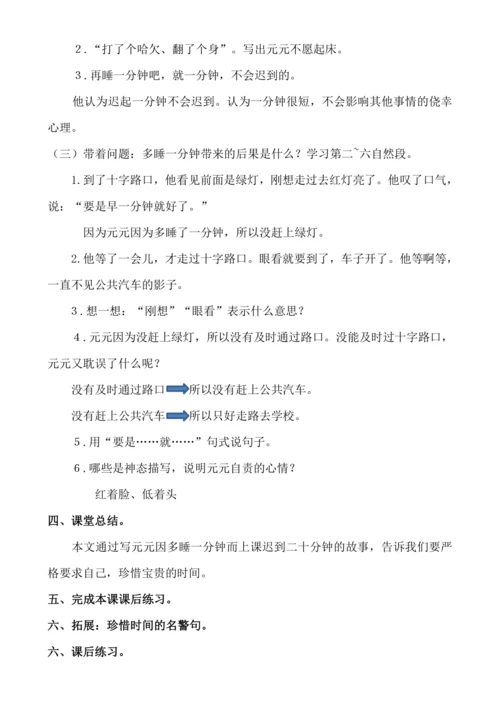 2．“打了个哈欠、翻了个身”。写出元元不愿起床。

3．再睡一分钟吧，就一分钟，不会迟到的。

他认为迟起一分钟不会迟到。认为一分钟很短，不会影响其他事情的侥幸心理。

（三）带着问题：多睡一分钟带来的后果是什么？学习第二~六自然段。

1.到了十字路口，他看见前面是绿灯，刚想走过去红灯亮了。他叹了口气，说：“要是早一分钟就好了。”

因为元元因为多睡了一分钟，所以没赶上绿灯。

2.他等了一会儿，才走过十字路口。眼看就要到了，车子开了。他等啊等，一直不见公共汽车的影子。

3．想一想：“刚想”“眼看”表示什么意思？

4．元元因为没赶上绿灯，所以没有及时通过路口。没能及时过十字路口，元元又耽误了什么呢？

没有及时通过路口所以没有赶上公共汽车。

没有赶上公共汽车所以只好走路去学校。

5．用“要是……就……”句式说句子。

6．哪些是神态描写，说明元元自责的心情？

红着脸、低着头

四、课堂总结。

本文通过写元元因多睡一分钟而上课迟到二十分钟的故事，告诉我们要严格要求自己，珍惜宝贵的时间。

五、完成本课课后练习。

六、拓展：珍惜时间的名警句。

六、课后练习。